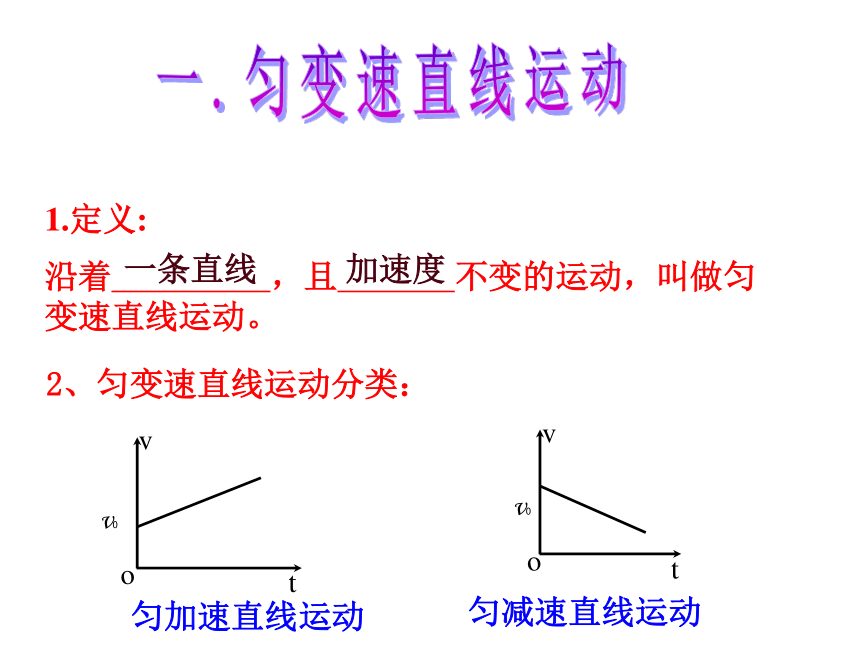 一. 匀变速直线运动

1.定义:

沿着 一条直线 ，且 加速度 不变的运动，叫做匀变速直线运动。

2、匀变速直线运动分类:

v
$v_0$
o
t
匀加速直线运动

v
$v_0$
o
t
匀减速直线运动